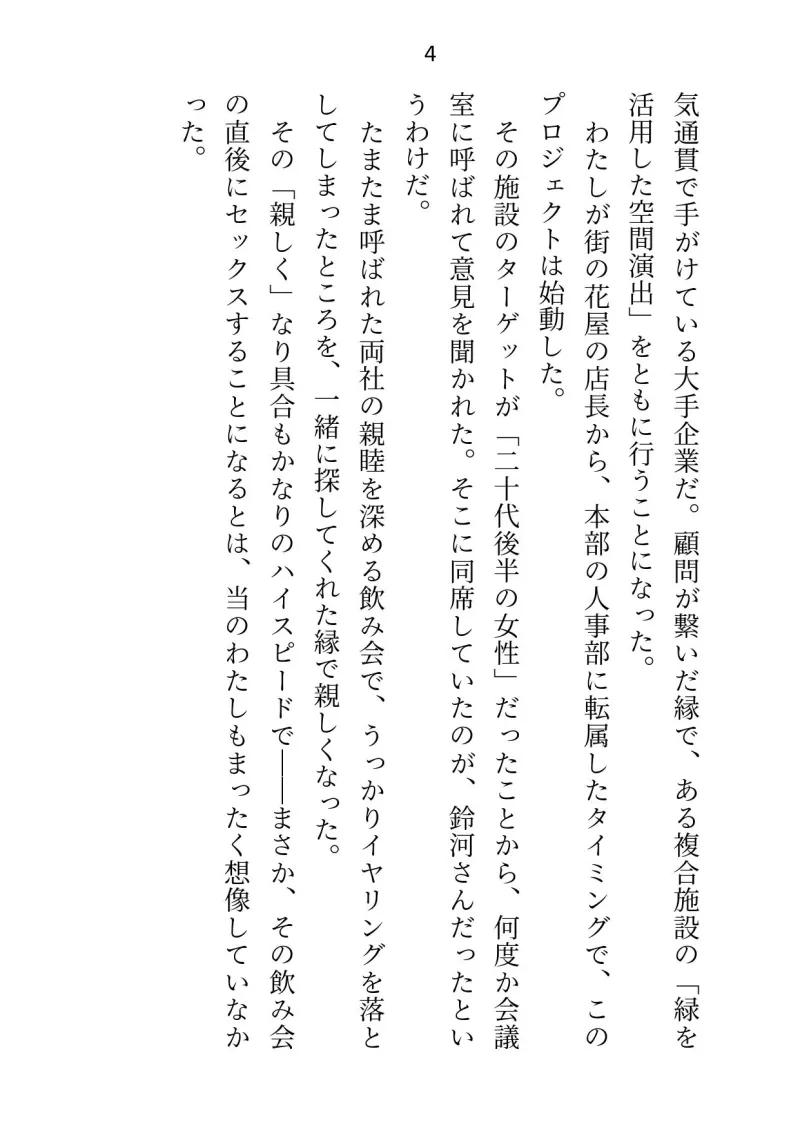 4

気通貫で手がけている大手企業だ。顧問が繋いだ縁で、ある複合施設の「緑を活用した空間演出」をともに行うことになった。

わたしが街の花屋の店長から、本部の人事部に転属したタイミングで、このプロジェクトは始動した。

その施設のターゲットが「二十代後半の女性」だったことから、何度か会議室に呼ばれて意見を聞かれた。そこに同席していたのが、鈴河さんだったというわけだ。

たまたま呼ばれた両社の親睦を深める飲み会で、うっかりイヤリングを落としてしまったところを、一緒に探してくれた縁で親しくなった。

その「親しく」なり具合もかなりのハイスピードで――まさか、その飲み会の直後にセックスすることになるとは、当のわたしもまったく想像していなかった。